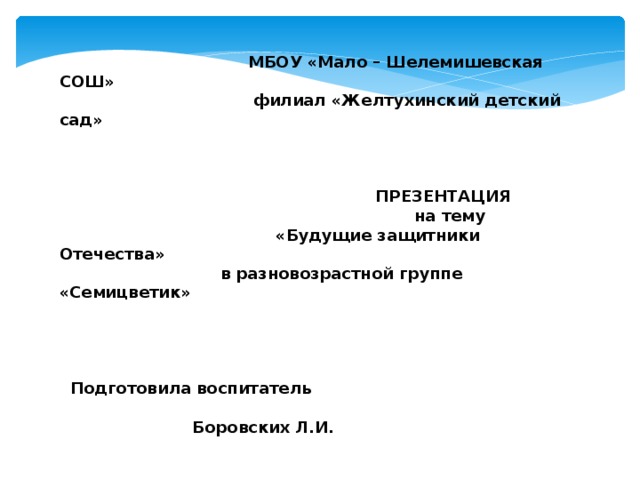 МБОУ «Мало – Шелемишевская СОШ»
филиал «Желтухинский детский сад»

ПРЕЗЕНТАЦИЯ
на тему
«Будущие защитники Отечества»
в разновозрастной группе «Семицветик»

Подготовила воспитатель
Боровских Л.И.